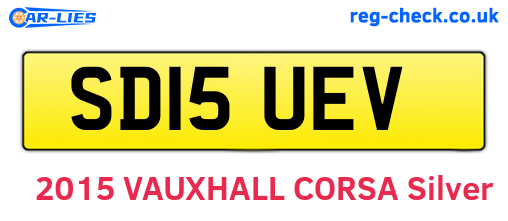 CAR-LIES
reg-check.co.uk

SD15 UEV

2015 VAUXHALL CORSA Silver